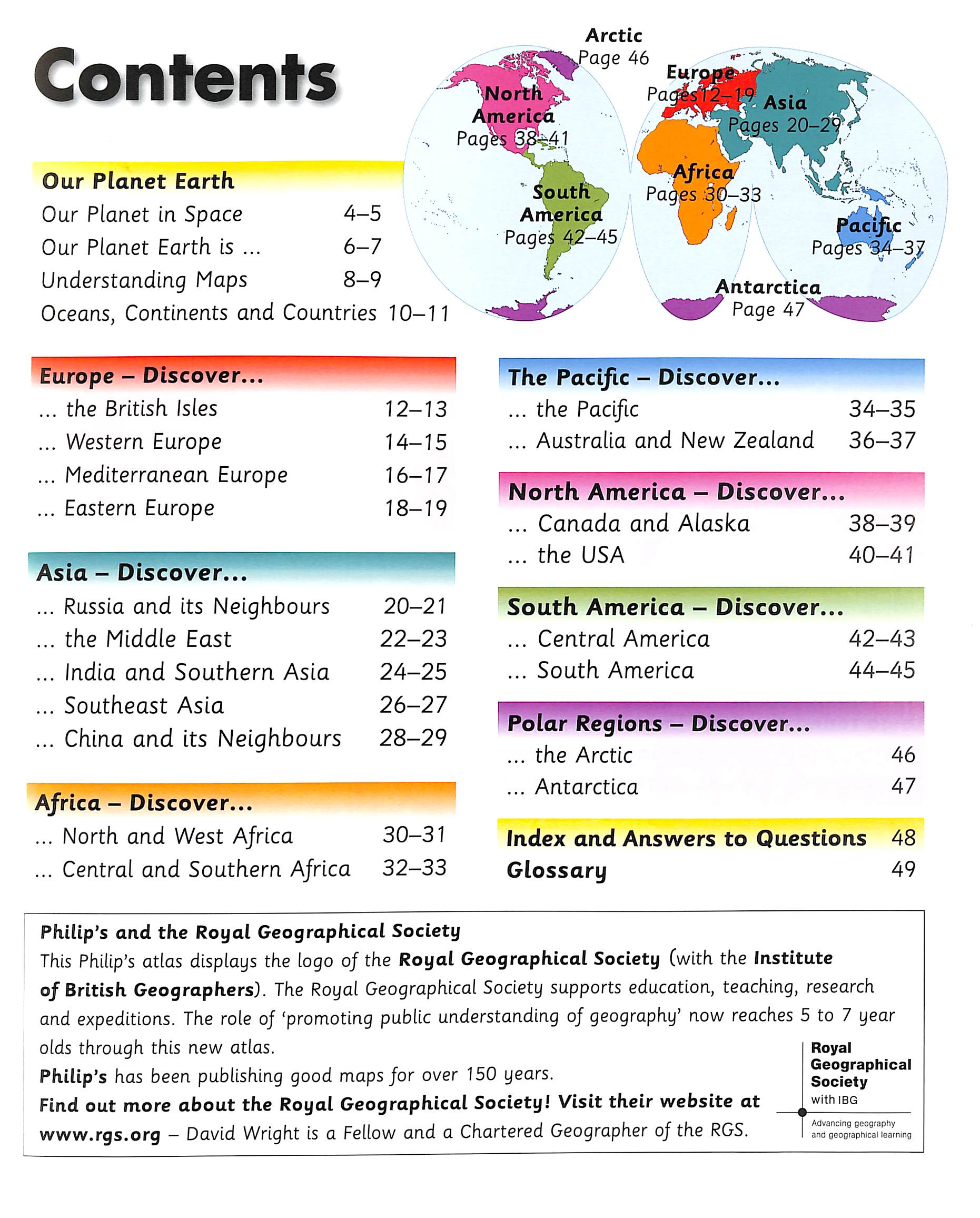 Contents

Arctic
Page 46

North America
Pages 38–41

Europe
Pages 12–19

Asia
Pages 20–29

South America
Pages 42–45

Africa
Pages 30–33

Pacific
Pages 34–37

Antarctica
Page 47

Our Planet Earth
Our Planet in Space 4–5
Our Planet Earth is ... 6–7
Understanding Maps 8–9
Oceans, Continents and Countries 10–11

Europe – Discover...
... the British Isles 12–13
... Western Europe 14–15
... Mediterranean Europe 16–17
... Eastern Europe 18–19

Asia – Discover...
... Russia and its Neighbours 20–21
... the Middle East 22–23
... India and Southern Asia 24–25
... Southeast Asia 26–27
... China and its Neighbours 28–29

Africa – Discover...
... North and West Africa 30–31
... Central and Southern Africa 32–33

The Pacific – Discover...
... the Pacific 34–35
... Australia and New Zealand 36–37

North America – Discover...
... Canada and Alaska 38–39
... the USA 40–41

South America – Discover...
... Central America 42–43
... South America 44–45

Polar Regions – Discover...
... the Arctic 46
... Antarctica 47

Index and Answers to Questions 48
Glossary 49

Philip's and the Royal Geographical Society
This Philip's atlas displays the logo of the Royal Geographical Society (with the Institute of British Geographers). The Royal Geographical Society supports education, teaching, research and expeditions. The role of 'promoting public understanding of geography' now reaches 5 to 7 year olds through this new atlas.
Philip's has been publishing good maps for over 150 years.
Find out more about the Royal Geographical Society! Visit their website at www.rgs.org – David Wright is a Fellow and a Chartered Geographer of the RGS.

Royal Geographical Society with IBG
Advancing geography and geographical learning